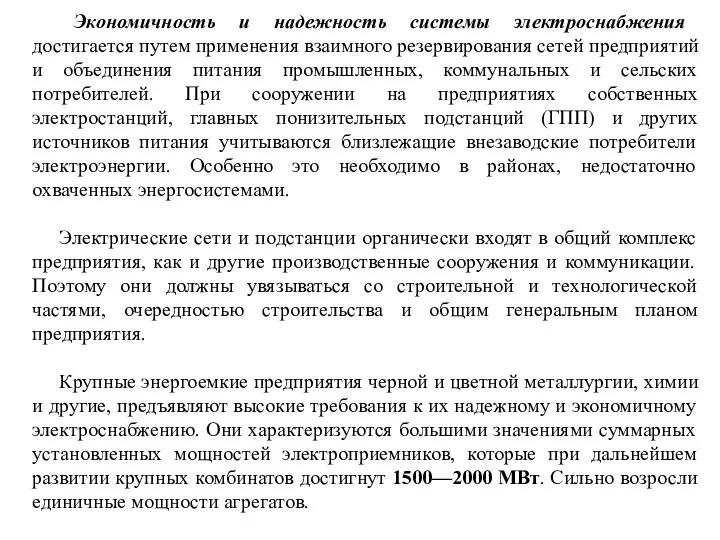 Экономичность и надежность системы электроснабжения достигается путем применения взаимного резервирования сетей предприятий и объединения питания промышленных, коммунальных и сельских потребителей. При сооружении на предприятиях собственных электростанций, главных понизительных подстанций (ГПП) и других источников питания учитываются близлежащие внезаводские потребители электроэнергии. Особенно это необходимо в районах, недостаточно охваченных энергосистемами.

Электрические сети и подстанции органически входят в общий комплекс предприятия, как и другие производственные сооружения и коммуникации. Поэтому они должны увязываться со строительной и технологической частями, очередностью строительства и общим генеральным планом предприятия.

Крупные энергоемкие предприятия черной и цветной металлургии, химии и другие, предъявляют высокие требования к их надежному и экономичному электроснабжению. Они характеризуются большими значениями суммарных установленных мощностей электроприемников, которые при дальнейшем развитии крупных комбинатов достигнут 1500—2000 МВт. Сильно возросли единичные мощности агрегатов.